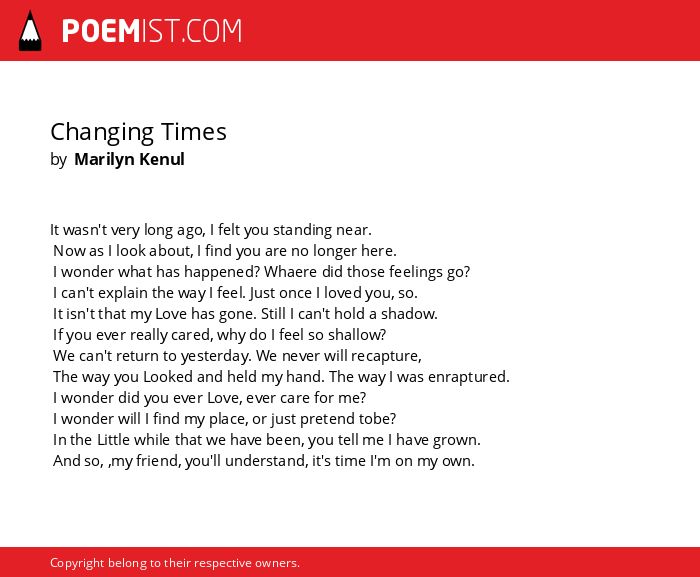 POEMIST.COM

Changing Times
by Marilyn Kenul

It wasn't very long ago, I felt you standing near.
Now as I look about, I find you are no longer here.
I wonder what has happened? Whaere did those feelings go?
I can't explain the way I feel. Just once I loved you, so.
It isn't that my Love has gone. Still I can't hold a shadow.
If you ever really cared, why do I feel so shallow?
We can't return to yesterday. We never will recapture,
The way you Looked and held my hand. The way I was enraptured.
I wonder did you ever Love, ever care for me?
I wonder will I find my place, or just pretend tobe?
In the Little while that we have been, you tell me I have grown.
And so, ,my friend, you'll understand, it's time I'm on my own.

Copyright belong to their respective owners.